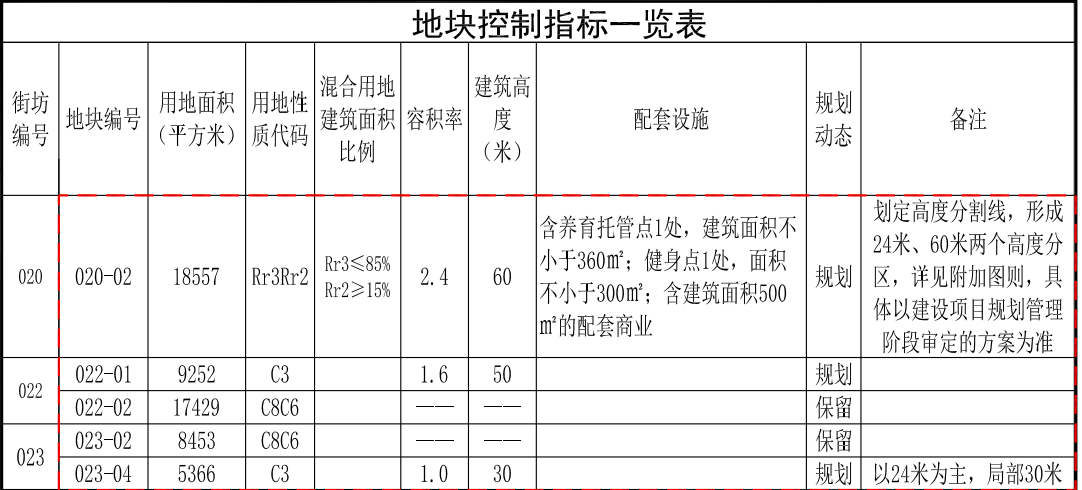 地块控制指标一览表

| 街坊编号 | 地块编号 | 用地面积（平方米） | 用地性质代码 | 混合用地建筑面积比例 | 容积率 | 建筑高度（米） | 配套设施 | 规划动态 | 备注 |
|---|---|---|---|---|---|---|---|---|---|
| 020 | 020-02 | 18557 | Rr3Rr2 | Rr3≤85% Rr2≥15% | 2.4 | 60 | 含养育托管点1处，建筑面积不小于360㎡；健身点1处，面积不小于300㎡；含建筑面积500㎡的配套商业 | 规划 | 划定高度分割线，形成24米、60米两个高度分区，详见附加图则，具体以建设项目规划管理阶段审定的方案为准 |
| 022 | 022-01 | 9252 | C3 |  | 1.6 | 50 |  | 规划 |  |
|  | 022-02 | 17429 | C8C6 |  | —— | —— |  | 保留 |  |
| 023 | 023-02 | 8453 | C8C6 |  | —— | —— |  | 保留 |  |
|  | 023-04 | 5366 | C3 |  | 1.0 | 30 |  | 规划 | 以24米为主，局部30米 |